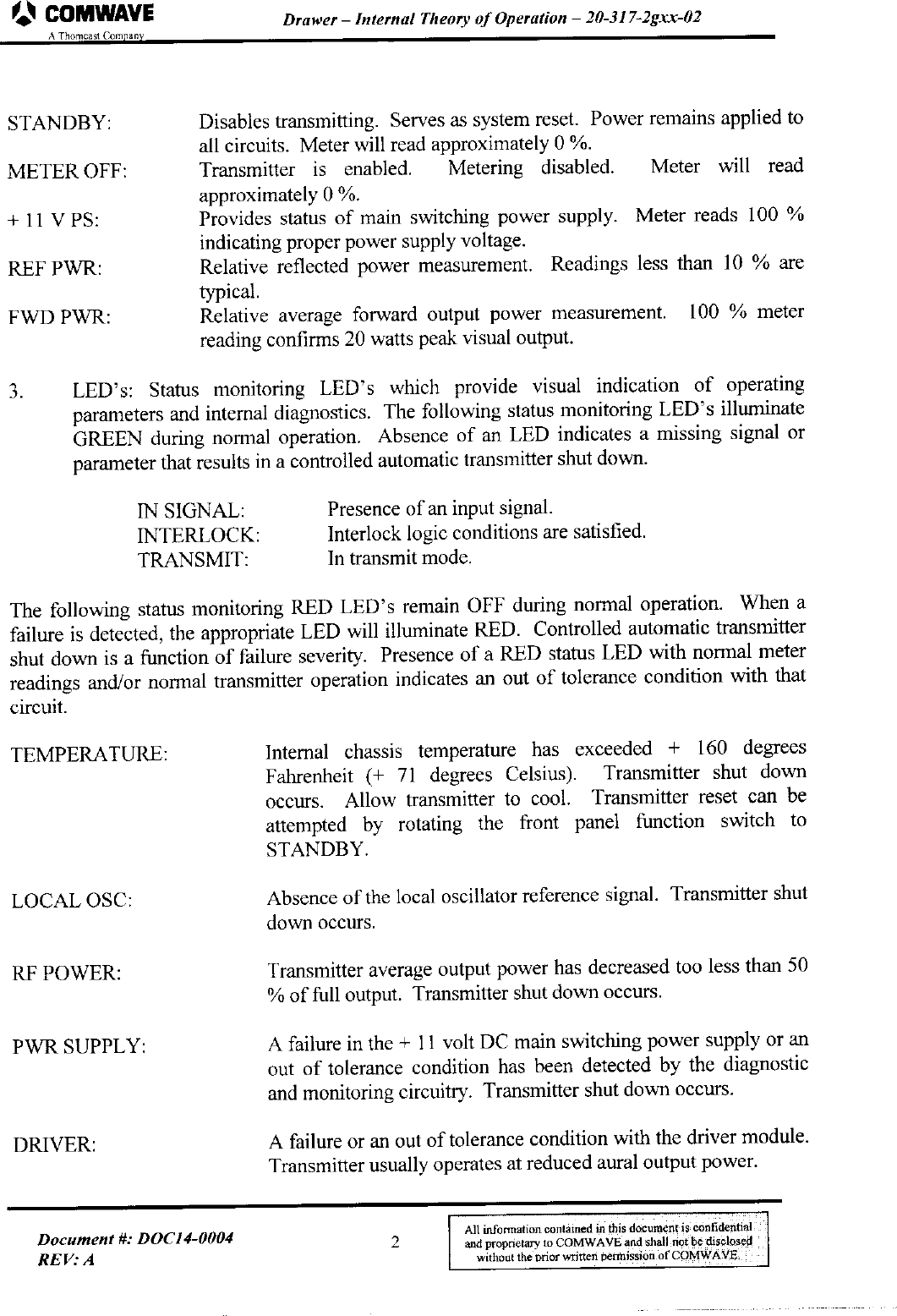 COMWAVE
A Thomcast Company

Drawer – Internal Theory of Operation – 20-317-2gxx-02

STANDBY: Disables transmitting. Serves as system reset. Power remains applied to all circuits. Meter will read approximately 0 %.

METER OFF: Transmitter is enabled. Metering disabled. Meter will read approximately 0 %.

+ 11 V PS: Provides status of main switching power supply. Meter reads 100 % indicating proper power supply voltage.

REF PWR: Relative reflected power measurement. Readings less than 10 % are typical.

FWD PWR: Relative average forward output power measurement. 100 % meter reading confirms 20 watts peak visual output.

3. LED's: Status monitoring LED's which provide visual indication of operating parameters and internal diagnostics. The following status monitoring LED's illuminate GREEN during normal operation. Absence of an LED indicates a missing signal or parameter that results in a controlled automatic transmitter shut down.

IN SIGNAL: Presence of an input signal.
INTERLOCK: Interlock logic conditions are satisfied.
TRANSMIT: In transmit mode.

The following status monitoring RED LED's remain OFF during normal operation. When a failure is detected, the appropriate LED will illuminate RED. Controlled automatic transmitter shut down is a function of failure severity. Presence of a RED status LED with normal meter readings and/or normal transmitter operation indicates an out of tolerance condition with that circuit.

TEMPERATURE: Internal chassis temperature has exceeded + 160 degrees Fahrenheit (+ 71 degrees Celsius). Transmitter shut down occurs. Allow transmitter to cool. Transmitter reset can be attempted by rotating the front panel function switch to STANDBY.

LOCAL OSC: Absence of the local oscillator reference signal. Transmitter shut down occurs.

RF POWER: Transmitter average output power has decreased too less than 50 % of full output. Transmitter shut down occurs.

PWR SUPPLY: A failure in the + 11 volt DC main switching power supply or an out of tolerance condition has been detected by the diagnostic and monitoring circuitry. Transmitter shut down occurs.

DRIVER: A failure or an out of tolerance condition with the driver module. Transmitter usually operates at reduced aural output power.

Document #: DOC14-0004
REV: A

2

All information contained in this document is confidential and proprietary to COMWAVE and shall not be disclosed without the prior written permission of COMWAVE.